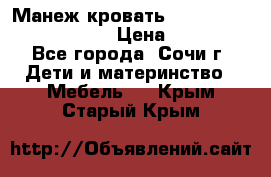 Манеж кровать
Цена
Все города Сочи г
Дети и материнство
Мебель Крым
Старый Крым

http://Объявлений.сайт